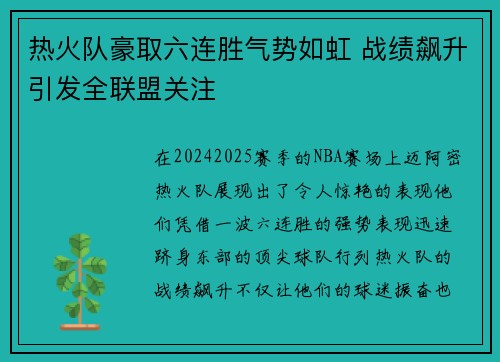 热火队豪取六连胜气势如虹 战绩飙升引发全联盟关注

在20242025赛季的NBA赛场上迈阿密热火队展现出了令人惊艳的表现他们凭借一波六连胜的强势表现迅速跻身东部的顶尖球队行列热火队的战绩飙升不仅让他们的球迷振奋也